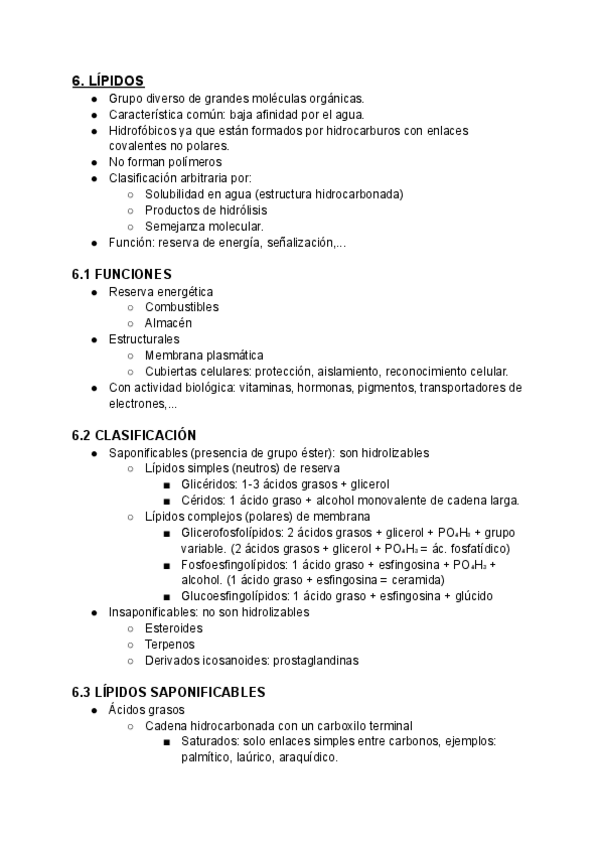 6. LÍPIDOS

- Grupo diverso de grandes moléculas orgánicas.
- Característica común: baja afinidad por el agua.
- Hidrofóbicos ya que están formados por hidrocarburos con enlaces covalentes no polares.
- No forman polímeros
- Clasificación arbitraria por:
  - Solubilidad en agua (estructura hidrocarbonada)
  - Productos de hidrólisis
  - Semejanza molecular.
- Función: reserva de energía, señalización,...

6.1 FUNCIONES

- Reserva energética
  - Combustibles
  - Almacén
- Estructurales
  - Membrana plasmática
  - Cubiertas celulares: protección, aislamiento, reconocimiento celular.
- Con actividad biológica: vitaminas, hormonas, pigmentos, transportadores de electrones,...

6.2 CLASIFICACIÓN

- Saponificables (presencia de grupo éster): son hidrolizables
  - Lípidos simples (neutros) de reserva
    - Glicéridos: 1-3 ácidos grasos + glicerol
    - Céridos: 1 ácido graso + alcohol monovalente de cadena larga.
  - Lípidos complejos (polares) de membrana
    - Glicerofosfolípidos: 2 ácidos grasos + glicerol + $PO_4H_3$ + grupo variable. (2 ácidos grasos + glicerol + $PO_4H_3$ = ác. fosfatídico)
    - Fosfoesfingolípidos: 1 ácido graso + esfingosina + $PO_4H_3$ + alcohol. (1 ácido graso + esfingosina = ceramida)
    - Glucoesfingolípidos: 1 ácido graso + esfingosina + glúcido
- Insaponificables: no son hidrolizables
  - Esteroides
  - Terpenos
  - Derivados icosanoides: prostaglandinas

6.3 LÍPIDOS SAPONIFICABLES

- Ácidos grasos
  - Cadena hidrocarbonada con un carboxilo terminal
    - Saturados: solo enlaces simples entre carbonos, ejemplos: palmítico, laúrico, araquídico.